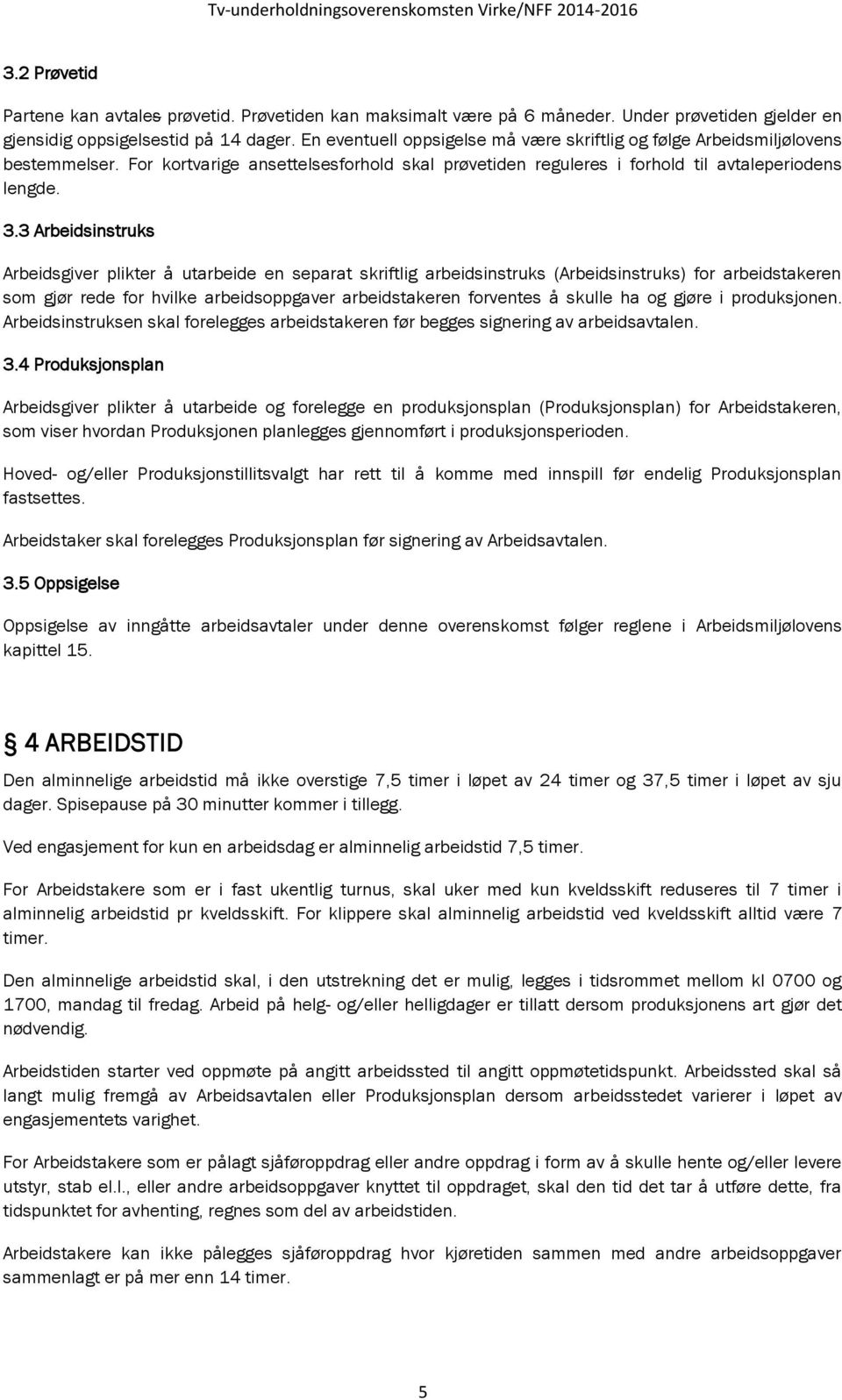 Tv-underholdningsoverenskomsten Virke/NFF 2014-2016

3.2 Prøvetid

Partene kan avtales prøvetid. Prøvetiden kan maksimalt være på 6 måneder. Under prøvetiden gjelder en gjensidig oppsigelsestid på 14 dager. En eventuell oppsigelse må være skriftlig og følge Arbeidsmiljølovens bestemmelser. For kortvarige ansettelsesforhold skal prøvetiden reguleres i forhold til avtaleperiodens lengde.

3.3 Arbeidsinstruks

Arbeidsgiver plikter å utarbeide en separat skriftlig arbeidsinstruks (Arbeidsinstruks) for arbeidstakeren som gjør rede for hvilke arbeidsoppgaver arbeidstakeren forventes å skulle ha og gjøre i produksjonen. Arbeidsinstruksen skal forelegges arbeidstakeren før begges signering av arbeidsavtalen.

3.4 Produksjonsplan

Arbeidsgiver plikter å utarbeide og forelegge en produksjonsplan (Produksjonsplan) for Arbeidstakeren, som viser hvordan Produksjonen planlegges gjennomført i produksjonsperioden.

Hoved- og/eller Produksjonstillitsvalgt har rett til å komme med innspill før endelig Produksjonsplan fastsettes.

Arbeidstaker skal forelegges Produksjonsplan før signering av Arbeidsavtalen.

3.5 Oppsigelse

Oppsigelse av inngåtte arbeidsavtaler under denne overenskomst følger reglene i Arbeidsmiljølovens kapittel 15.

4 ARBEIDSTID

Den alminnelige arbeidstid må ikke overstige 7,5 timer i løpet av 24 timer og 37,5 timer i løpet av sju dager. Spisepause på 30 minutter kommer i tillegg.

Ved engasjement for kun en arbeidsdag er alminnelig arbeidstid 7,5 timer.

For Arbeidstakere som er i fast ukentlig turnus, skal uker med kun kveldsskift reduseres til 7 timer i alminnelig arbeidstid pr kveldsskift. For klippere skal alminnelig arbeidstid ved kveldsskift alltid være 7 timer.

Den alminnelige arbeidstid skal, i den utstrekning det er mulig, legges i tidsrommet mellom kl 0700 og 1700, mandag til fredag. Arbeid på helg- og/eller helligdager er tillatt dersom produksjonens art gjør det nødvendig.

Arbeidstiden starter ved oppmøte på angitt arbeidssted til angitt oppmøtetidspunkt. Arbeidssted skal så langt mulig fremgå av Arbeidsavtalen eller Produksjonsplan dersom arbeidsstedet varierer i løpet av engasjementets varighet.

For Arbeidstakere som er pålagt sjåføroppdrag eller andre oppdrag i form av å skulle hente og/eller levere utstyr, stab el.l., eller andre arbeidsoppgaver knyttet til oppdraget, skal den tid det tar å utføre dette, fra tidspunktet for avhenting, regnes som del av arbeidstiden.

Arbeidstakere kan ikke pålegges sjåføroppdrag hvor kjøretiden sammen med andre arbeidsoppgaver sammenlagt er på mer enn 14 timer.

5